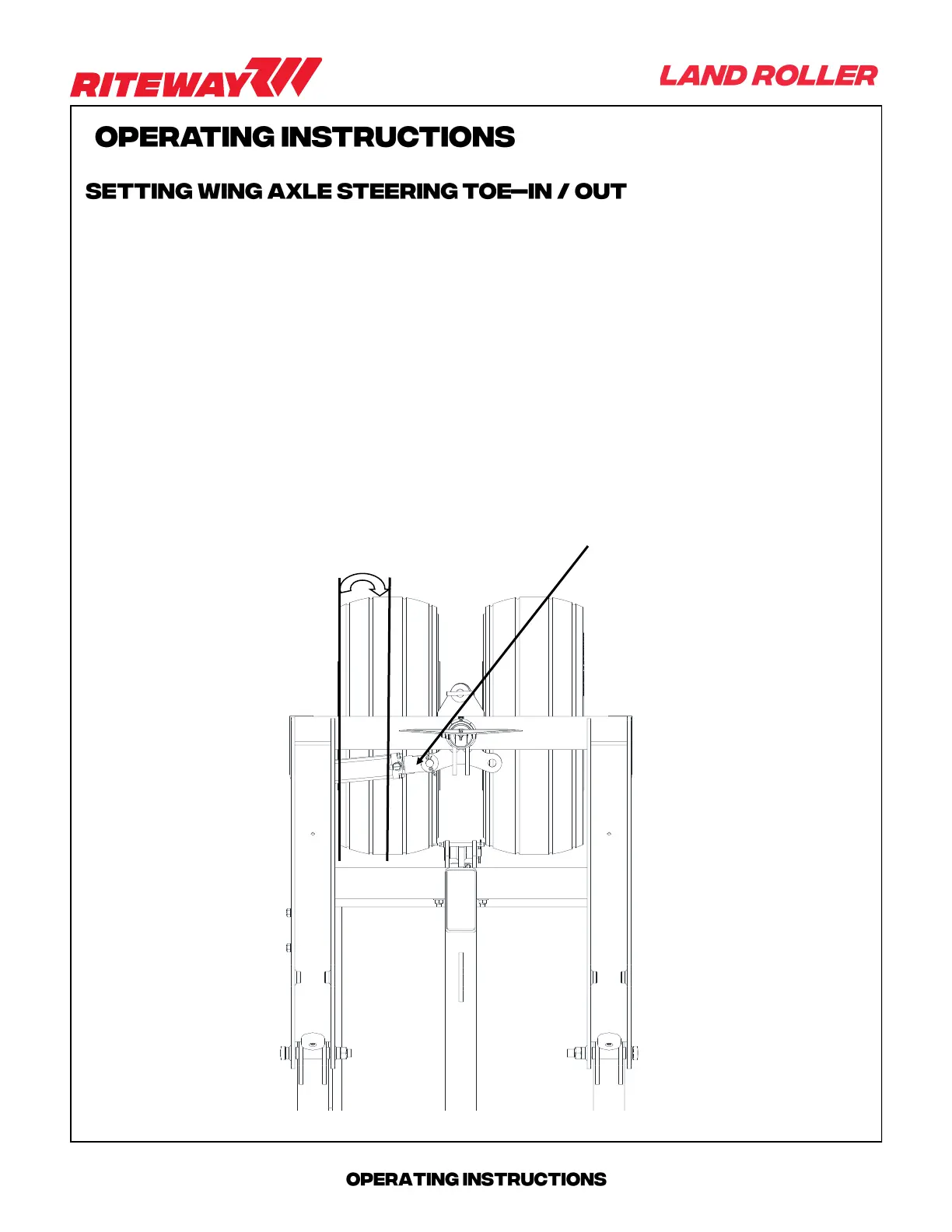 RITEWAY

LAND ROLLER

OPERATING INSTRUCTIONS

SETTING WING AXLE STEERING TOE—IN / OUT

OPERATING INSTRUCTIONS